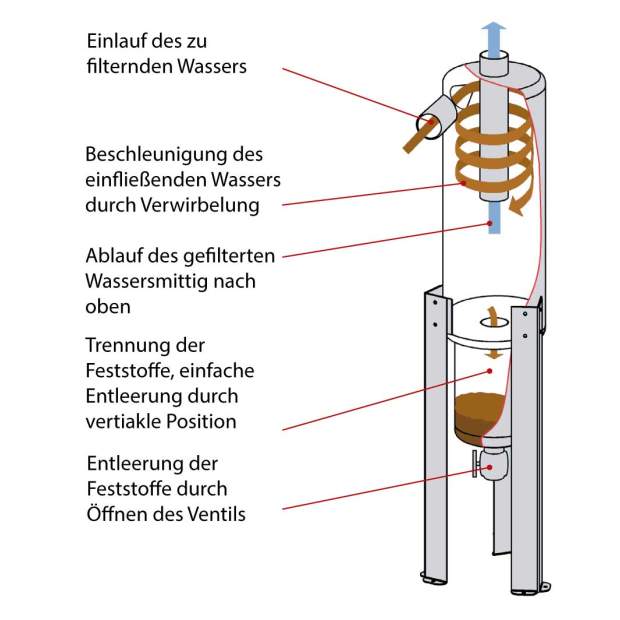 Einlauf des zu filternden Wassers

Beschleunigung des einfließenden Wassers durch Verwirbelung

Ablauf des gefilterten Wassersmittig nach oben

Trennung der Feststoffe, einfache Entleerung durch vertiakle Position

Entleerung der Feststoffe durch Öffnen des Ventils